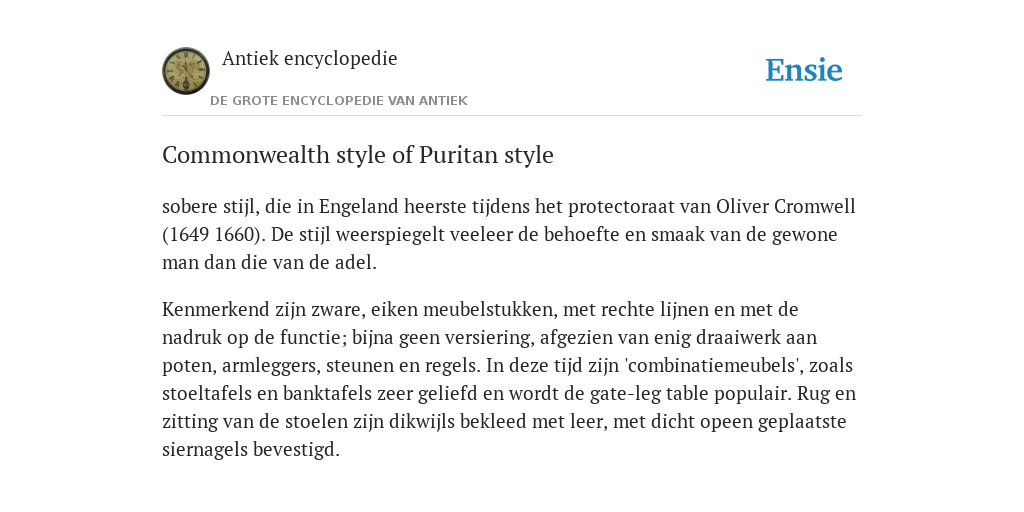 Antiek encyclopedie
DE GROTE ENCYCLOPEDIE VAN ANTIEK

Ensie

Commonwealth style of Puritan style

sobere stijl, die in Engeland heerste tijdens het protectoraat van Oliver Cromwell (1649 1660). De stijl weerspiegelt veeleer de behoefte en smaak van de gewone man dan die van de adel.

Kenmerkend zijn zware, eiken meubelstukken, met rechte lijnen en met de nadruk op de functie; bijna geen versiering, afgezien van enig draaiwerk aan poten, armleggers, steunen en regels. In deze tijd zijn 'combinatiemeubels', zoals stoeltafels en banktafels zeer geliefd en wordt de gate-leg table populair. Rug en zitting van de stoelen zijn dikwijls bekleed met leer, met dicht opeen geplaatste siernagels bevestigd.